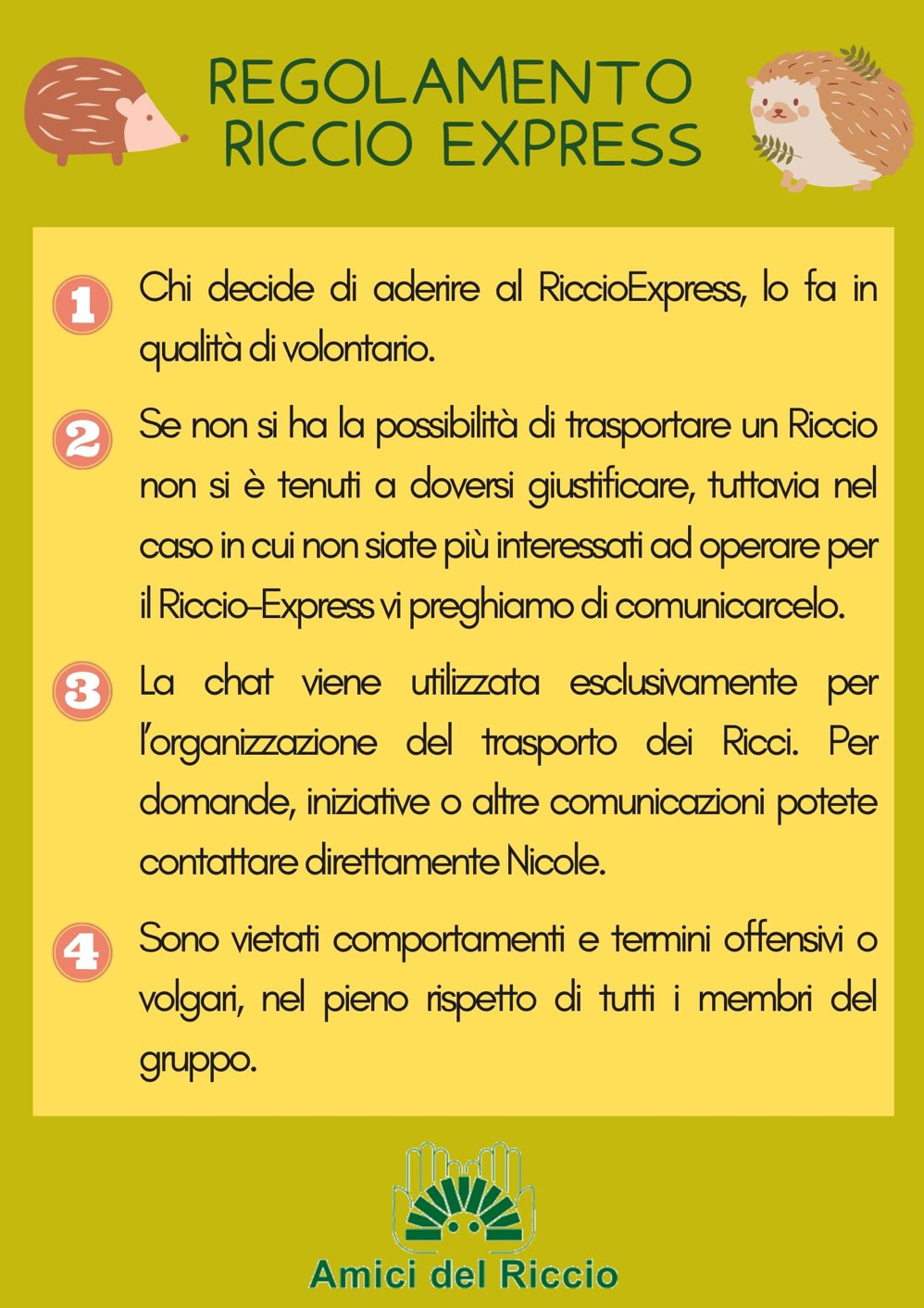 REGOLAMENTO RICCIO EXPRESS

1 Chi decide di aderire al RiccioExpress, lo fa in qualità di volontario.

2 Se non si ha la possibilità di trasportare un Riccio non si è tenuti a doversi giustificare, tuttavia nel caso in cui non siate più interessati ad operare per il Riccio-Express vi preghiamo di comunicarcelo.

3 La chat viene utilizzata esclusivamente per l'organizzazione del trasporto dei Ricci. Per domande, iniziative o altre comunicazioni potete contattare direttamente Nicole.

4 Sono vietati comportamenti e termini offensivi o volgari, nel pieno rispetto di tutti i membri del gruppo.

Amici del Riccio